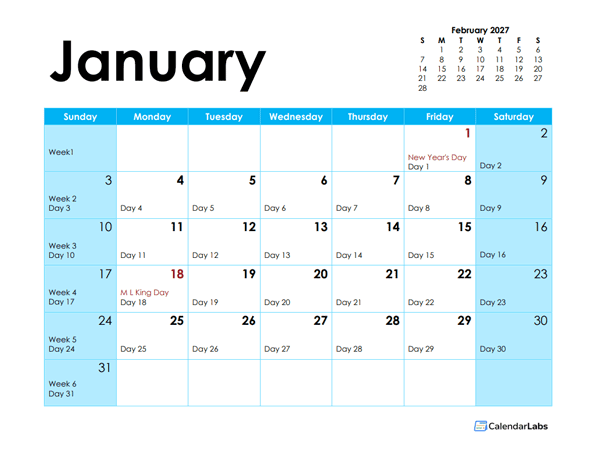 January

February 2027

| S | M | T | W | T | F | S |
|---|---|---|---|---|---|---|
| | 1 | 2 | 3 | 4 | 5 | 6 |
| 7 | 8 | 9 | 10 | 11 | 12 | 13 |
| 14 | 15 | 16 | 17 | 18 | 19 | 20 |
| 21 | 22 | 23 | 24 | 25 | 26 | 27 |
| 28 | | | | | | |

| Sunday | Monday | Tuesday | Wednesday | Thursday | Friday | Saturday |
|---|---|---|---|---|---|---|
| Week1 | | | | | 1 New Year's Day Day 1 | 2 Day 2 |
| 3 Week 2 Day 3 | 4 Day 4 | 5 Day 5 | 6 Day 6 | 7 Day 7 | 8 Day 8 | 9 Day 9 |
| 10 Week 3 Day 10 | 11 Day 11 | 12 Day 12 | 13 Day 13 | 14 Day 14 | 15 Day 15 | 16 Day 16 |
| 17 Week 4 Day 17 | 18 M L King Day Day 18 | 19 Day 19 | 20 Day 20 | 21 Day 21 | 22 Day 22 | 23 Day 23 |
| 24 Week 5 Day 24 | 25 Day 25 | 26 Day 26 | 27 Day 27 | 28 Day 28 | 29 Day 29 | 30 Day 30 |
| 31 Week 6 Day 31 | | | | | | |

CalendarLabs